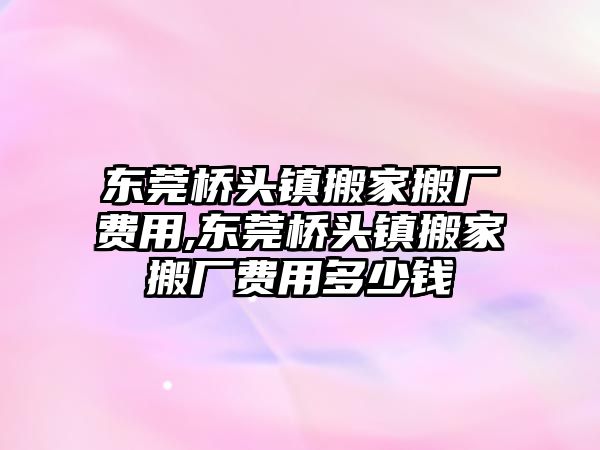 东莞桥头镇搬家搬厂费用,东莞桥头镇搬家搬厂费用多少钱